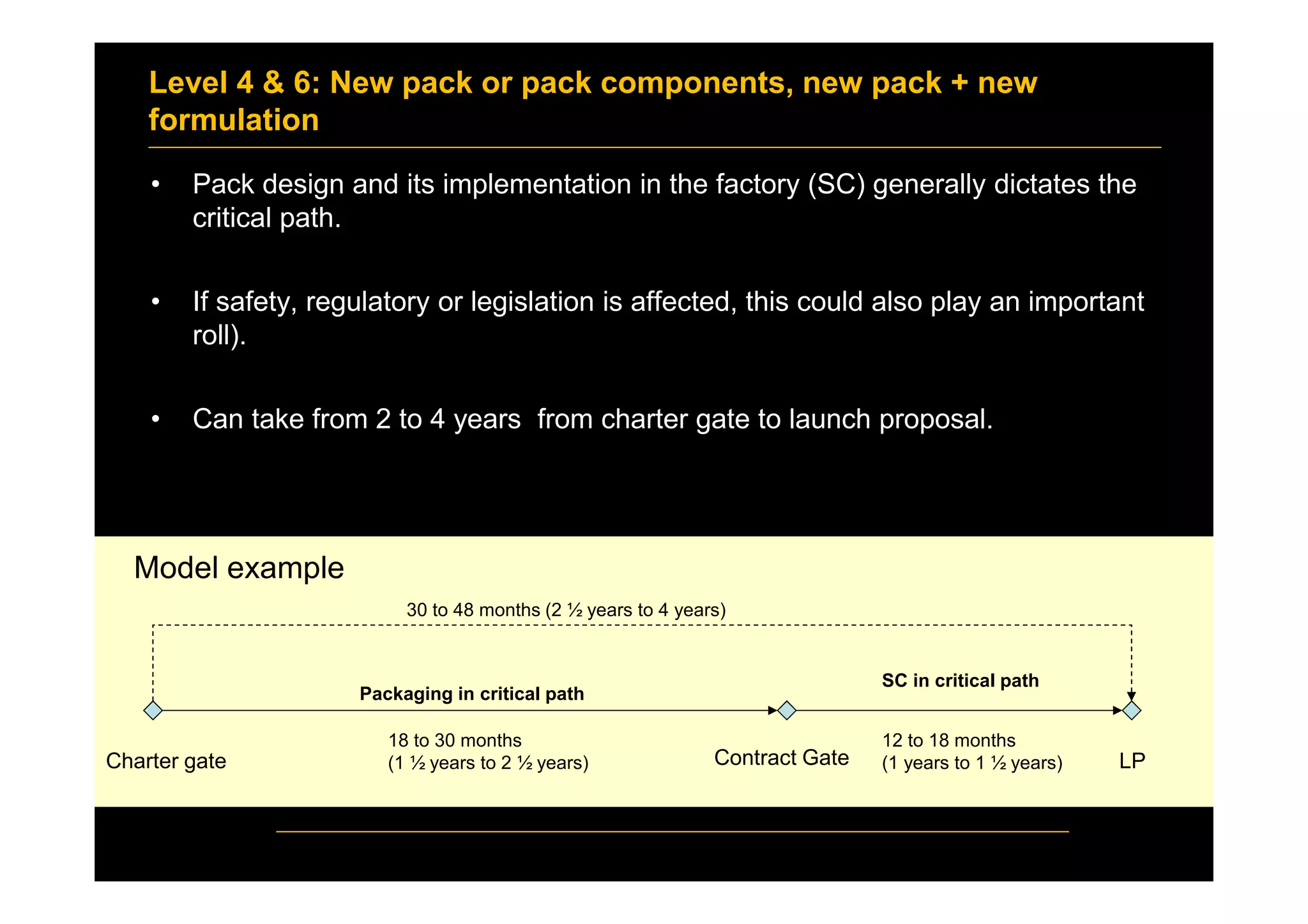 Level 4 & 6: New pack or pack components, new pack + new formulation

• Pack design and its implementation in the factory (SC) generally dictates the critical path.

• If safety, regulatory or legislation is affected, this could also play an important roll).

• Can take from 2 to 4 years from charter gate to launch proposal.

Model example

30 to 48 months (2 ½ years to 4 years)

Packaging in critical path

SC in critical path

Charter gate

18 to 30 months
(1 ½ years to 2 ½ years)

Contract Gate

12 to 18 months
(1 years to 1 ½ years)

LP